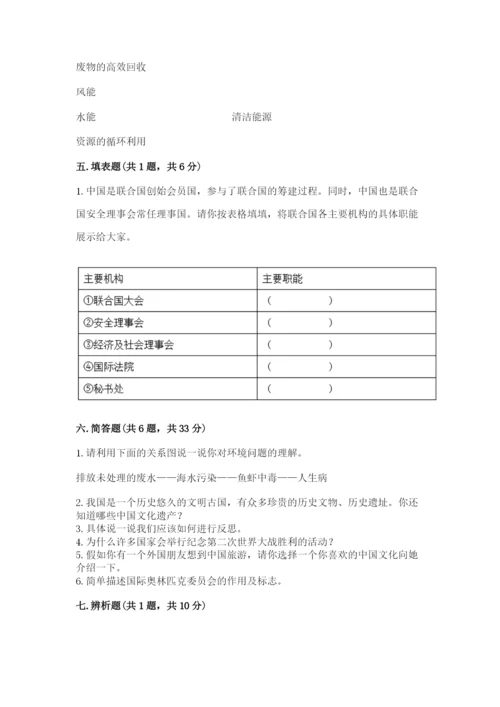 废物的高效回收

风能

水能　　　　　　　　　　　　　清洁能源

资源的循环利用

五. 填表题（共 1 题，共 6 分）

1. 中国是联合国创始会员国，参与了联合国的筹建过程。同时，中国也是联合国安全理事会常任理事国。请你按表格填填，将联合国各主要机构的具体职能展示给大家。

| 主要机构 | 主要职能 |
|---|---|
| ①联合国大会 | （　　　　） |
| ②安全理事会 | （　　　　） |
| ③经济及社会理事会 | （　　　　） |
| ④国际法院 | （　　　　） |
| ⑤秘书处 | （　　　　） |

六. 简答题（共 6 题，共 33 分）

1. 请利用下面的关系图说一说你对环境问题的理解。

排放未处理的废水——海水污染——鱼虾中毒——人生病

2. 我国是一个历史悠久的文明古国，有众多珍贵的历史文物、历史遗址。你还知道哪些中国文化遗产？
3. 具体说一说我们应该如何进行反思。
4. 为什么许多国家会举行纪念第二次世界大战胜利的活动？
5. 假如你有一个外国朋友想到中国旅游，请你选择一个你喜欢的中国文化向她介绍一下。
6. 简单描述国际奥林匹克委员会的作用及标志。

七. 辨析题（共 1 题，共 10 分）